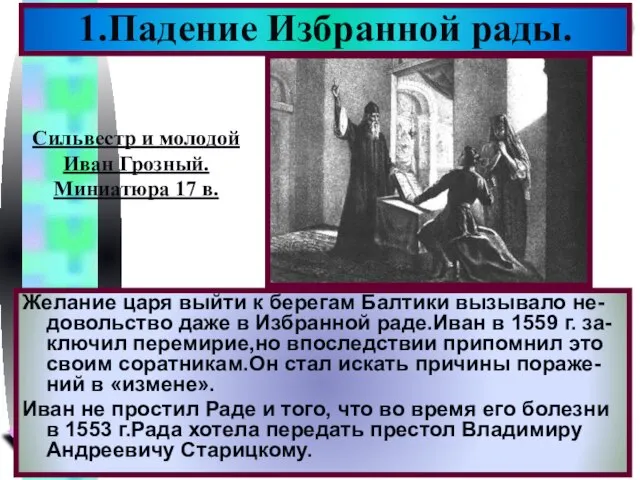 1.Падение Избранной рады.

Сильвестр и молодой Иван Грозный. Миниатюра 17 в.

Желание царя выйти к берегам Балтики вызывало недовольство даже в Избранной раде.Иван в 1559 г. заключил перемирие,но впоследствии припомнил это своим соратникам.Он стал искать причины поражений в «измене».

Иван не простил Раде и того, что во время его болезни в 1553 г.Рада хотела передать престол Владимиру Андреевичу Старицкому.